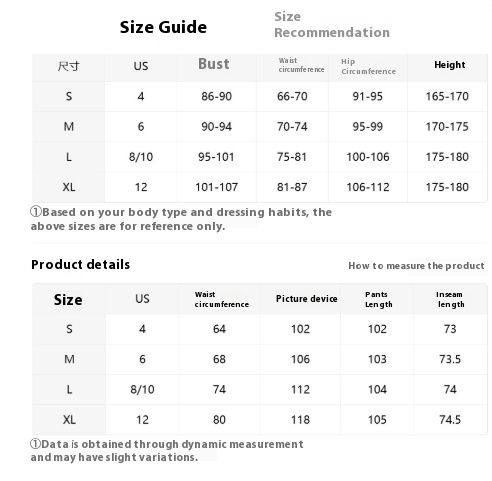 Size Guide

Size Recommendation

| 尺寸 | US | Bust | Waist circumference | Hip Circumference | Height |
|---|---|---|---|---|---|
| S | 4 | 86-90 | 66-70 | 91-95 | 165-170 |
| M | 6 | 90-94 | 70-74 | 95-99 | 170-175 |
| L | 8/10 | 95-101 | 75-81 | 100-106 | 175-180 |
| XL | 12 | 101-107 | 81-87 | 106-112 | 175-180 |

①Based on your body type and dressing habits, the above sizes are for reference only.

Product details

How to measure the product

| Size | US | Waist circumference | Picture device | Pants Length | Inseam length |
|---|---|---|---|---|---|
| S | 4 | 64 | 102 | 102 | 73 |
| M | 6 | 68 | 106 | 103 | 73.5 |
| L | 8/10 | 74 | 112 | 104 | 74 |
| XL | 12 | 80 | 118 | 105 | 74.5 |

①Data is obtained through dynamic measurement and may have slight variations.